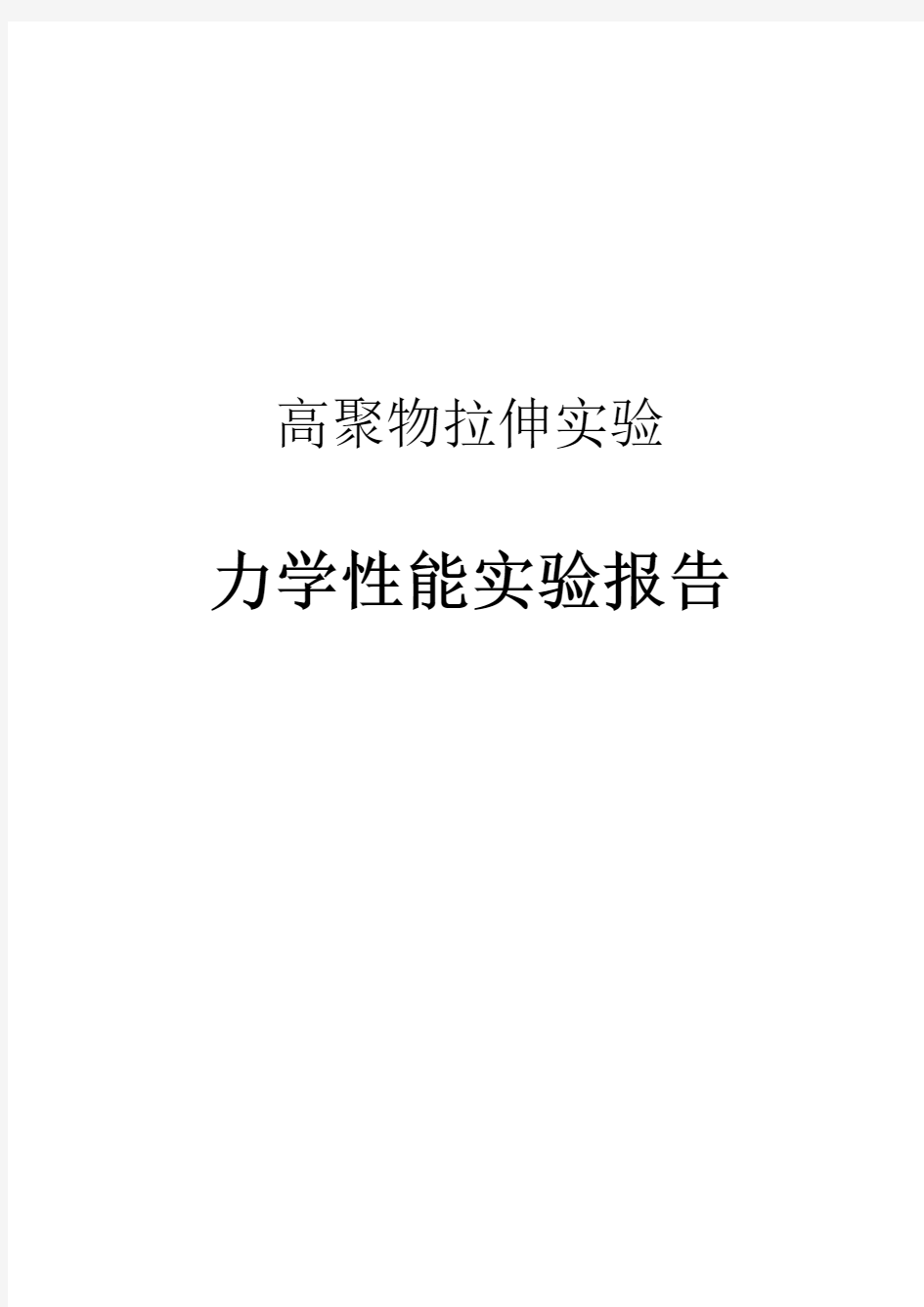 高聚物拉伸实验

力学性能实验报告